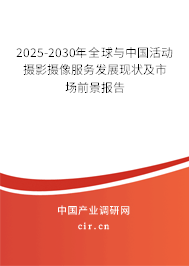 2025-2030年全球与中国活动摄影摄像服务发展现状及市场前景报告

中国产业调研网

cir.cn